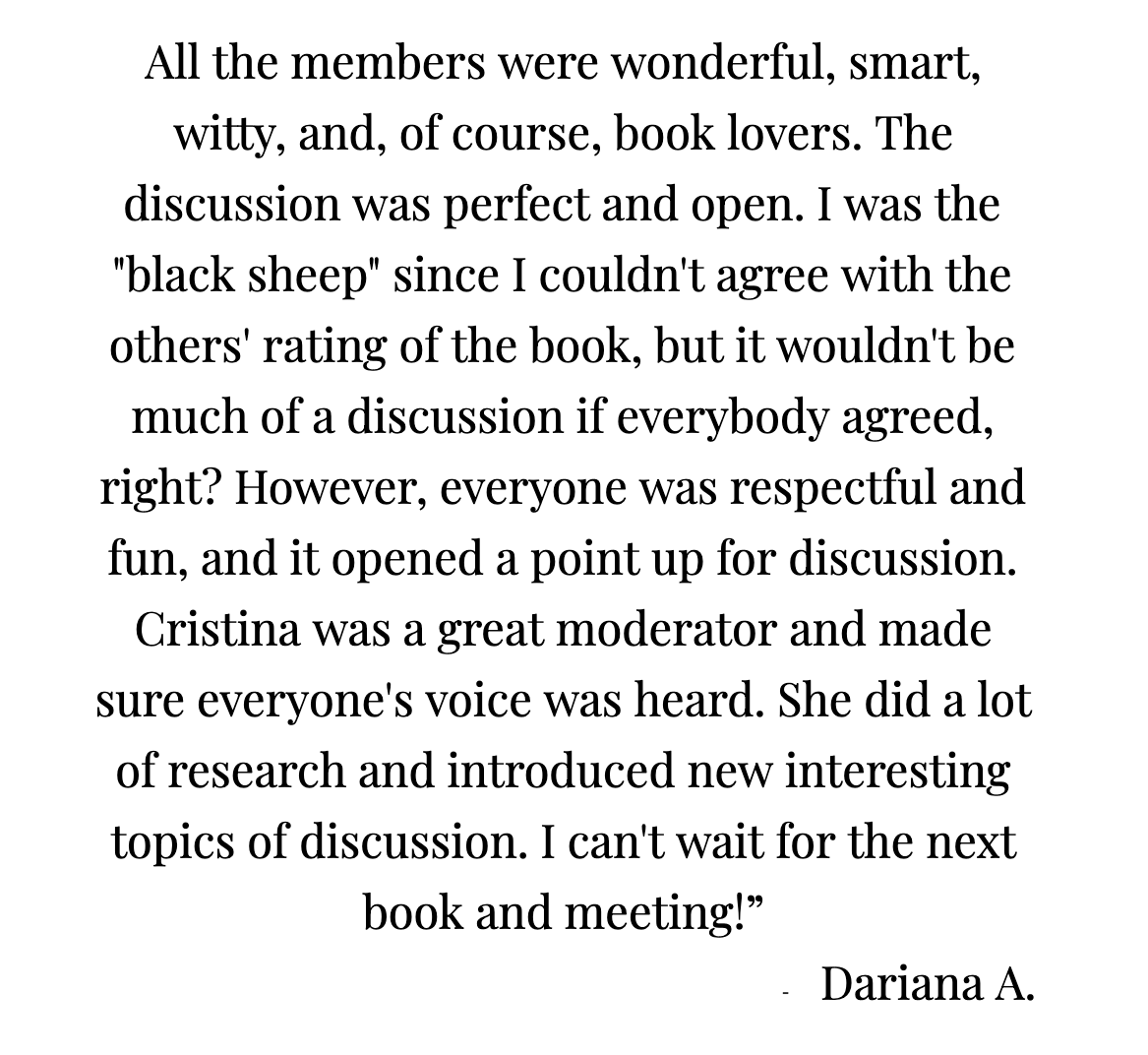 All the members were wonderful, smart, witty, and, of course, book lovers. The discussion was perfect and open. I was the "black sheep" since I couldn't agree with the others' rating of the book, but it wouldn't be much of a discussion if everybody agreed, right? However, everyone was respectful and fun, and it opened a point up for discussion. Cristina was a great moderator and made sure everyone's voice was heard. She did a lot of research and introduced new interesting topics of discussion. I can't wait for the next book and meeting!”

- Dariana A.